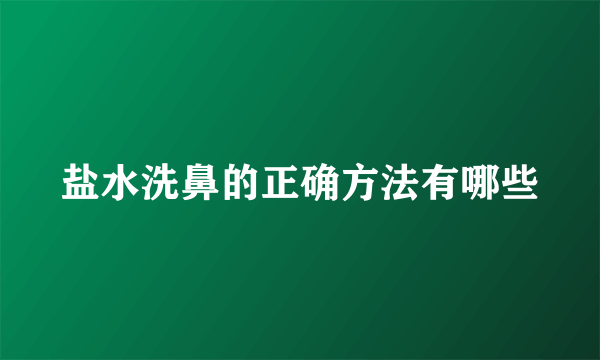 盐水洗鼻的正确方法有哪些